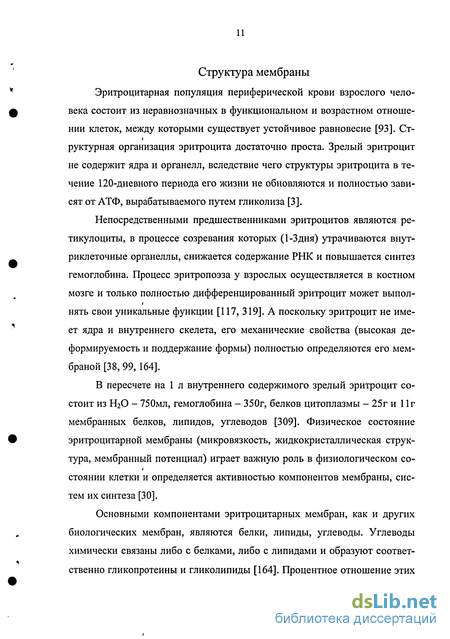 11

Структура мембраны

Эритроцитарная популяция периферической крови взрослого человека состоит из неравнозначных в функциональном и возрастном отношении клеток, между которыми существует устойчивое равновесие [93]. Структурная организация эритроцита достаточно проста. Зрелый эритроцит не содержит ядра и органелл, вследствие чего структуры эритроцита в течение 120-дневного периода его жизни не обновляются и полностью зависят от АТФ, вырабатываемого путем гликолиза [3].

Непосредственными предшественниками эритроцитов являются ретикулоциты, в процессе созревания которых (1-3дня) утрачиваются внутриклеточные органеллы, снижается содержание РНК и повышается синтез гемоглобина. Процесс эритропоэза у взрослых осуществляется в костном мозге и только полностью дифференцированный эритроцит может выполнять свои уникальные функции [117, 319]. А поскольку эритроцит не имеет ядра и внутреннего скелета, его механические свойства (высокая деформируемость и поддержание формы) полностью определяются его мембраной [38, 99, 164].

В пересчете на 1 л внутреннего содержимого зрелый эритроцит состоит из $H_2O$ – 750мл, гемоглобина – 350г, белков цитоплазмы – 25г и 11г мембранных белков, липидов, углеводов [309]. Физическое состояние эритроцитарной мембраны (микровязкость, жидкокристаллическая структура, мембранный потенциал) играет важную роль в физиологическом состоянии клетки и определяется активностью компонентов мембраны, систем их синтеза [30].

Основными компонентами эритроцитарных мембран, как и других биологических мембран, являются белки, липиды, углеводы. Углеводы химически связаны либо с белками, либо с липидами и образуют соответственно гликопротеины и гликолипиды [164]. Процентное отношение этих

dsLib.net
библиотека диссертаций